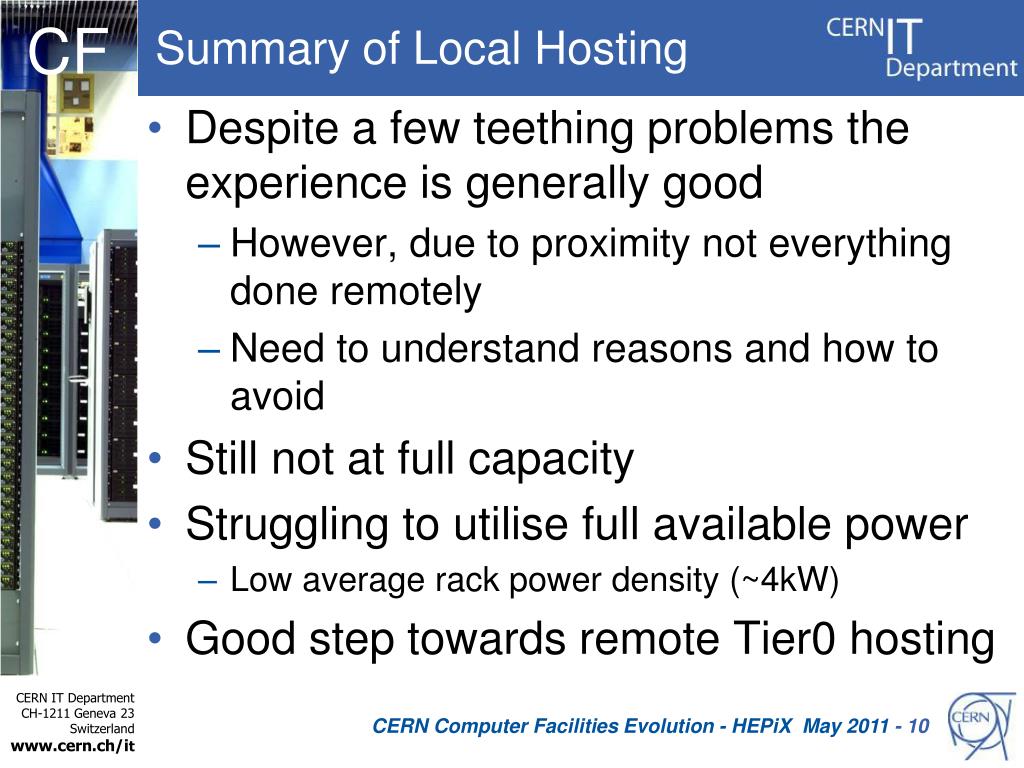 CF

Summary of Local Hosting

CERN IT Department

• Despite a few teething problems the experience is generally good
– However, due to proximity not everything done remotely
– Need to understand reasons and how to avoid
• Still not at full capacity
• Struggling to utilise full available power
– Low average rack power density (~4kW)
• Good step towards remote Tier0 hosting

CERN IT Department
CH-1211 Geneva 23
Switzerland
www.cern.ch/it

CERN Computer Facilities Evolution - HEPiX May 2011 - 10

CERN